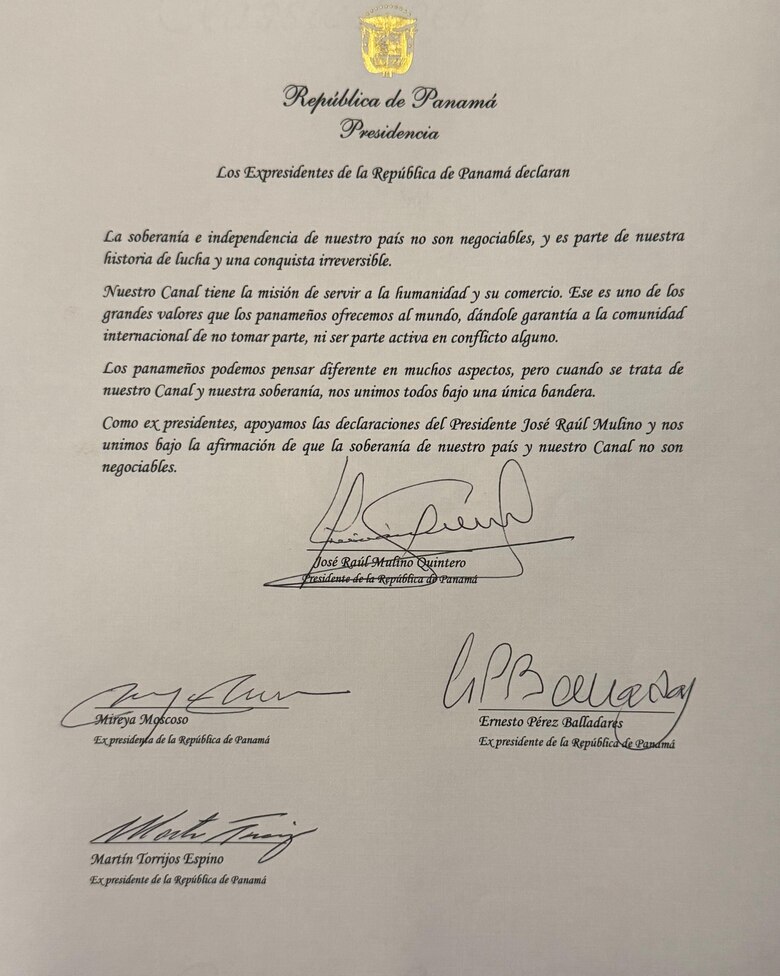 República de Panamá
Presidencia

Los Expresidentes de la República de Panamá declaran

La soberanía e independencia de nuestro país no son negociables, y es parte de nuestra historia de lucha y una conquista irreversible.

Nuestro Canal tiene la misión de servir a la humanidad y su comercio. Ese es uno de los grandes valores que los panameños ofrecemos al mundo, dándole garantía a la comunidad internacional de no tomar parte, ni ser parte activa en conflicto alguno.

Los panameños podemos pensar diferente en muchos aspectos, pero cuando se trata de nuestro Canal y nuestra soberanía, nos unimos todos bajo una única bandera.

Como ex presidentes, apoyamos las declaraciones del Presidente José Raúl Mulino y nos unimos bajo la afirmación de que la soberanía de nuestro país y nuestro Canal no son negociables.

José Raúl Mulino Quintero
Presidente de la República de Panamá

Mireya Moscoso
Ex presidenta de la República de Panamá

Ernesto Pérez Balladares
Ex presidente de la República de Panamá

Martín Torrijos Espino
Ex presidente de la República de Panamá